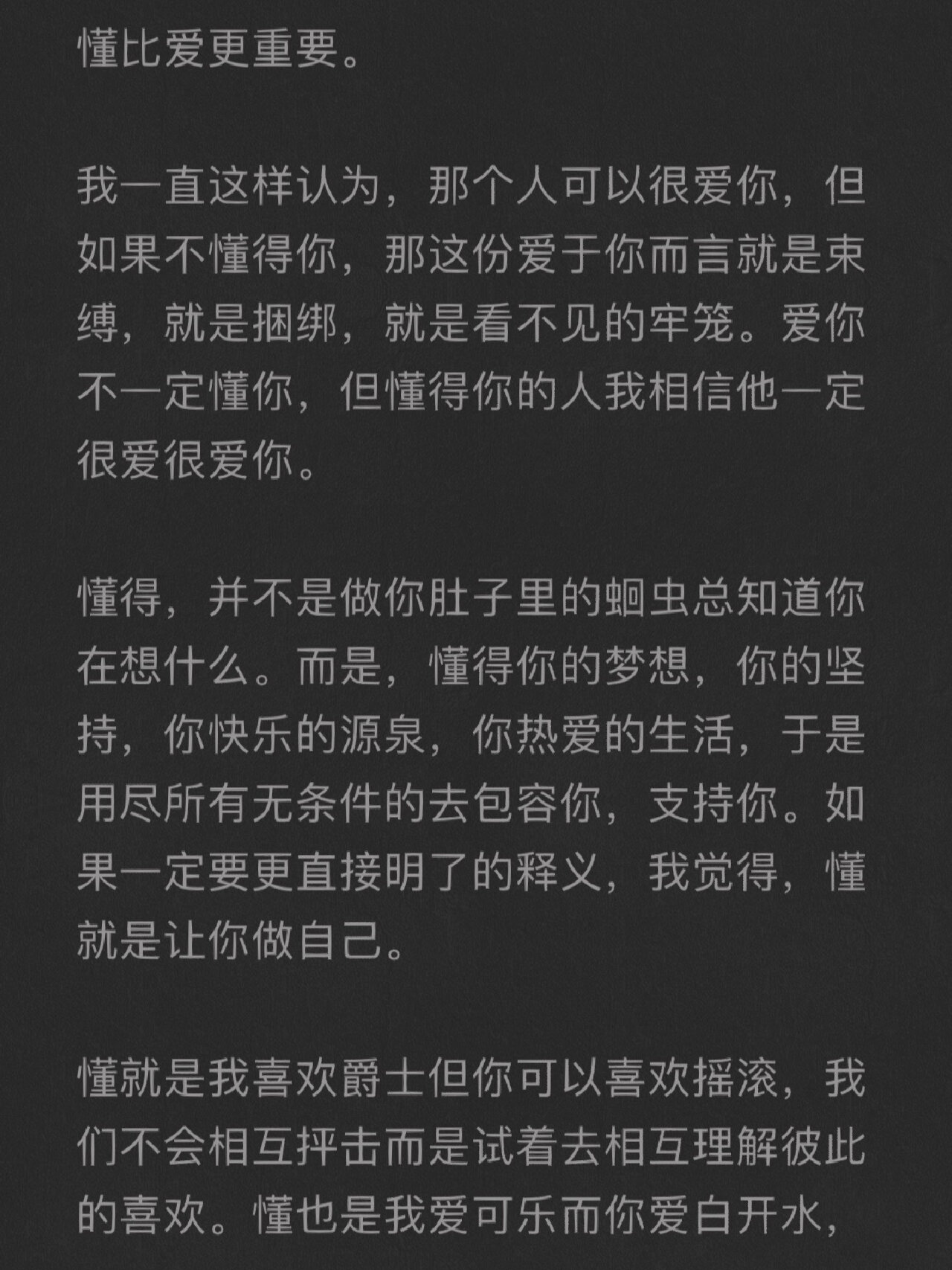 懂比爱更重要。

我一直这样认为，那个人可以很爱你，但如果不懂得你，那这份爱于你而言就是束缚，就是捆绑，就是看不见的牢笼。爱你不一定懂你，但懂得你的人我相信他一定很爱很爱你。

懂得，并不是做你肚子里的蛔虫总知道你在想什么。而是，懂得你的梦想，你的坚持，你快乐的源泉，你热爱的生活，于是用尽所有无条件的去包容你，支持你。如果一定要更直接明了的释义，我觉得，懂就是让你做自己。

懂就是我喜欢爵士但你可以喜欢摇滚，我们不会相互抨击而是试着去相互理解彼此的喜欢。懂也是我爱可乐而你爱白开水，